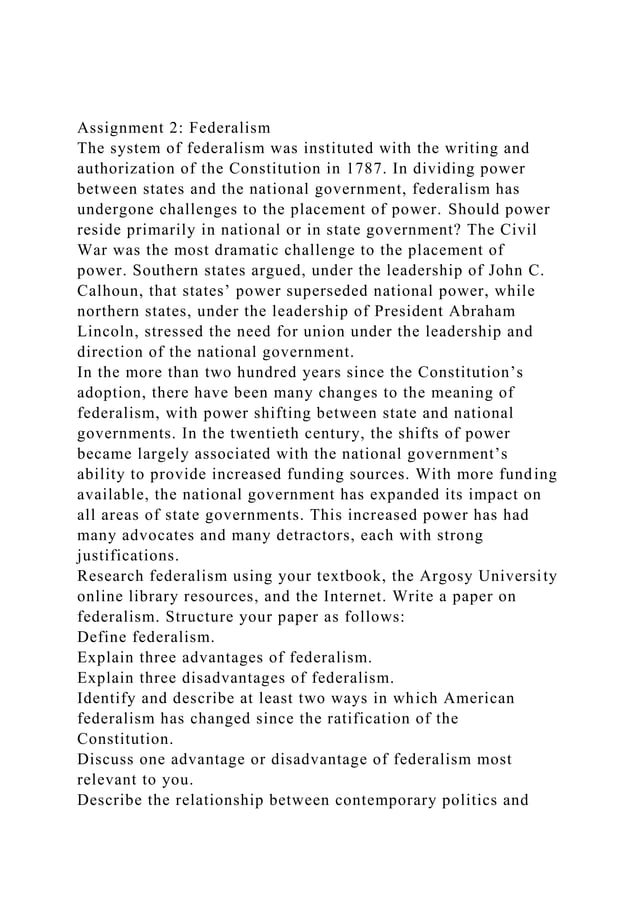 Assignment 2: Federalism

The system of federalism was instituted with the writing and authorization of the Constitution in 1787. In dividing power between states and the national government, federalism has undergone challenges to the placement of power. Should power reside primarily in national or in state government? The Civil War was the most dramatic challenge to the placement of power. Southern states argued, under the leadership of John C. Calhoun, that states' power superseded national power, while northern states, under the leadership of President Abraham Lincoln, stressed the need for union under the leadership and direction of the national government.

In the more than two hundred years since the Constitution's adoption, there have been many changes to the meaning of federalism, with power shifting between state and national governments. In the twentieth century, the shifts of power became largely associated with the national government's ability to provide increased funding sources. With more funding available, the national government has expanded its impact on all areas of state governments. This increased power has had many advocates and many detractors, each with strong justifications.

Research federalism using your textbook, the Argosy University online library resources, and the Internet. Write a paper on federalism. Structure your paper as follows:

Define federalism.

Explain three advantages of federalism.

Explain three disadvantages of federalism.

Identify and describe at least two ways in which American federalism has changed since the ratification of the Constitution.

Discuss one advantage or disadvantage of federalism most relevant to you.

Describe the relationship between contemporary politics and